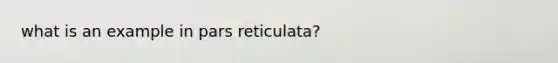 what is an example in pars reticulata?